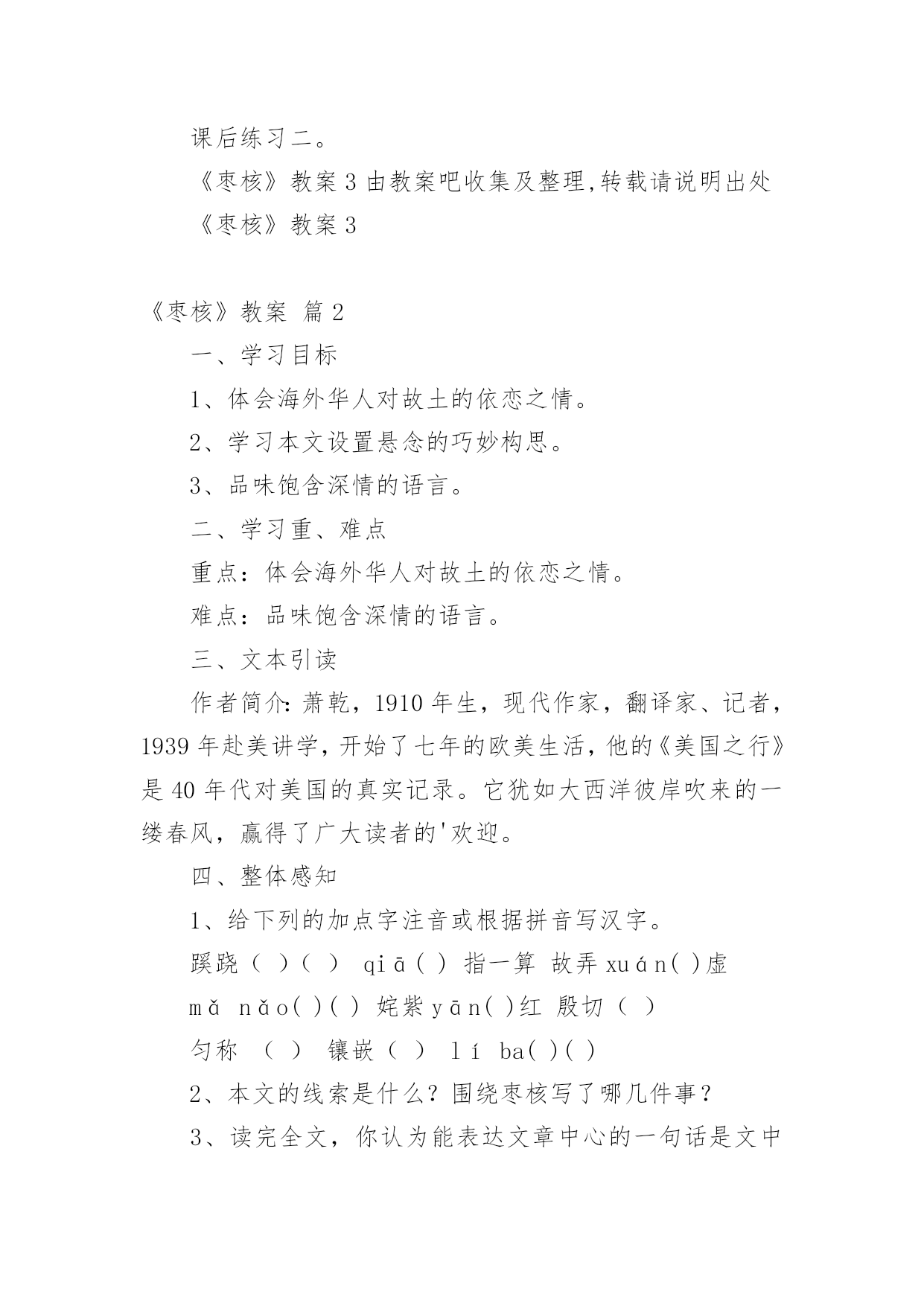 课后练习二。

《枣核》教案 3 由教案吧收集及整理,转载请说明出处

《枣核》教案 3

《枣核》教案 篇 2

一、学习目标

1、体会海外华人对故土的依恋之情。

2、学习本文设置悬念的巧妙构思。

3、品味饱含深情的语言。

二、学习重、难点

重点：体会海外华人对故土的依恋之情。

难点：品味饱含深情的语言。

三、文本引读

作者简介：萧乾，1910 年生，现代作家，翻译家、记者，1939 年赴美讲学，开始了七年的欧美生活，他的《美国之行》是 40 年代对美国的真实记录。它犹如大西洋彼岸吹来的一缕春风，赢得了广大读者的'欢迎。

四、整体感知

1、给下列的加点字注音或根据拼音写汉字。

蹊跷（ ）（ ） qiā（ ）指一算 故弄 xuán（ ）虚

mǎ nǎo（ ）（ ） 姹紫 yān（ ）红 殷切（ ）

匀称 （ ） 镶嵌（ ） lí ba（ ）（ ）

2、本文的线索是什么？围绕枣核写了哪几件事？

3、读完全文，你认为能表达文章中心的一句话是文中